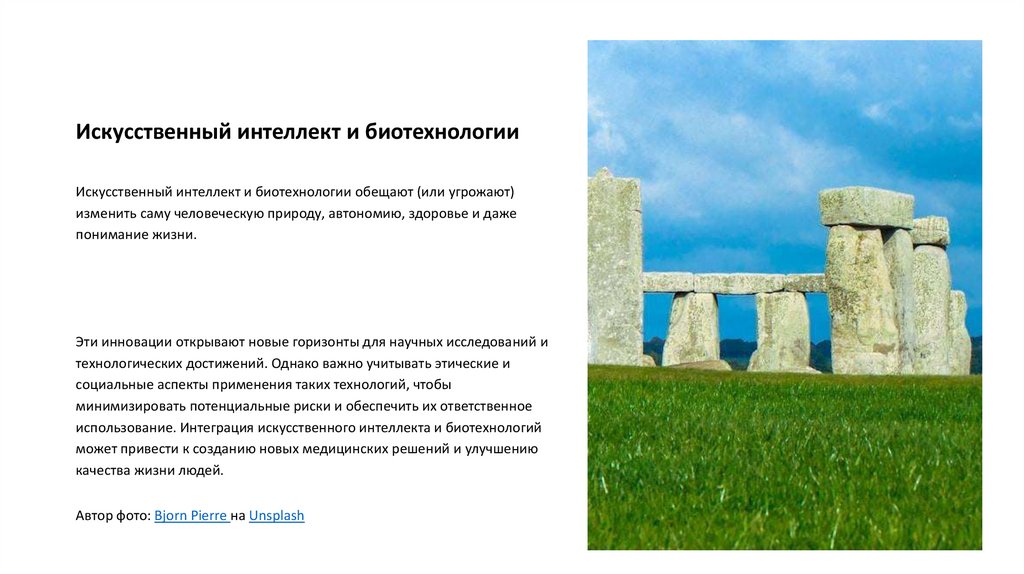 Искусственный интеллект и биотехнологии

Искусственный интеллект и биотехнологии обещают (или угрожают) изменить саму человеческую природу, автономию, здоровье и даже понимание жизни.

Эти инновации открывают новые горизонты для научных исследований и технологических достижений. Однако важно учитывать этические и социальные аспекты применения таких технологий, чтобы минимизировать потенциальные риски и обеспечить их ответственное использование. Интеграция искусственного интеллекта и биотехнологий может привести к созданию новых медицинских решений и улучшению качества жизни людей.

Автор фото: Bjorn Pierre на Unsplash